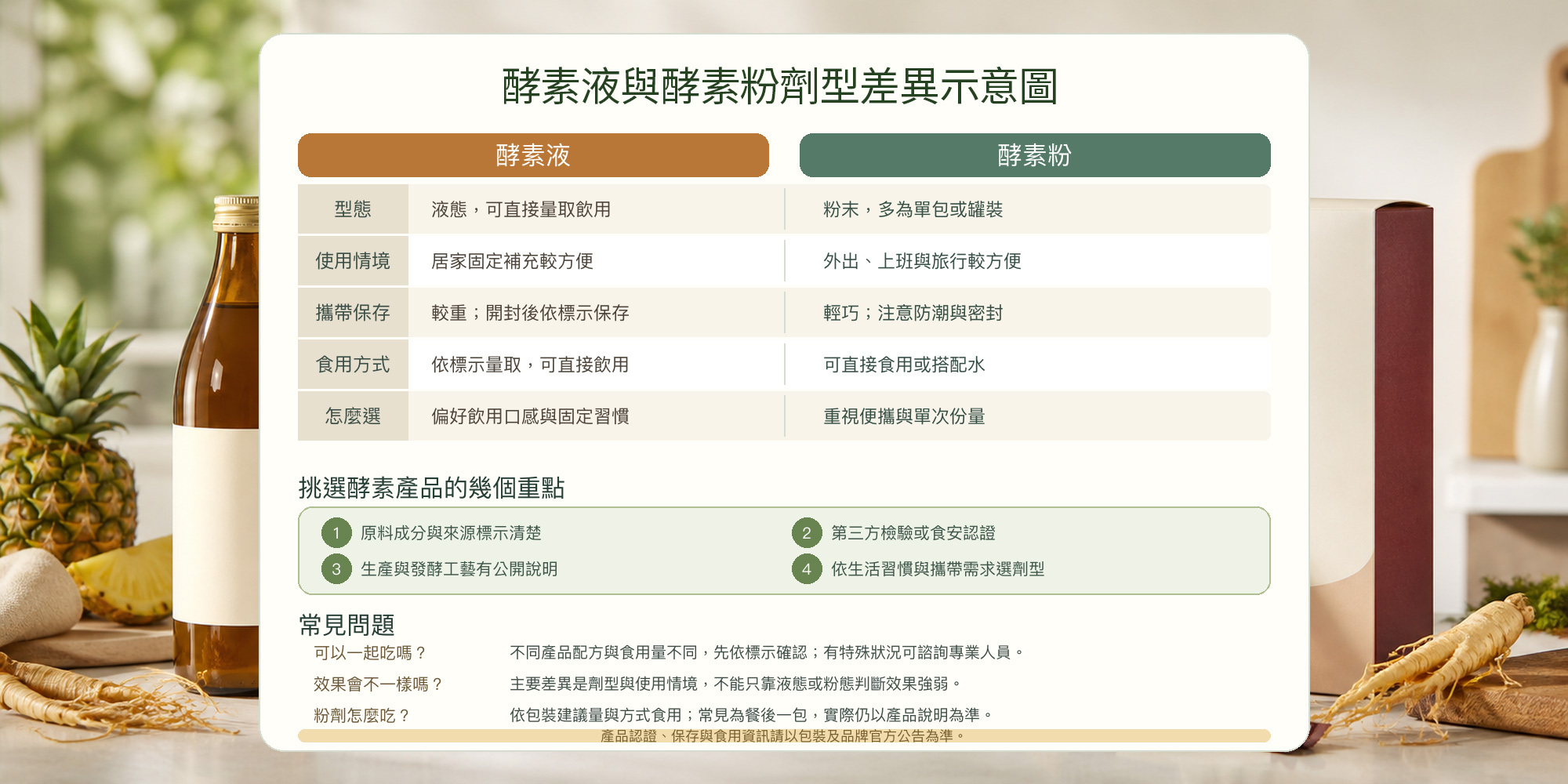 酵素液與酵素粉劑型差異示意圖

| | 酵素液 | 酵素粉 |
|---|---|---|
| 型態 | 液態，可直接量取飲用 | 粉末，多為單包或罐裝 |
| 使用情境 | 居家固定補充較方便 | 外出、上班與旅行較方便 |
| 攜帶保存 | 較重；開封後依標示保存 | 輕巧；注意防潮與密封 |
| 食用方式 | 依標示量取，可直接飲用 | 可直接食用或搭配水 |
| 怎麼選 | 偏好飲用口感與固定習慣 | 重視便攜與單次份量 |

挑選酵素產品的幾個重點

1 原料成分與來源標示清楚
2 第三方檢驗或食安認證
3 生產與發酵工藝有公開說明
4 依生活習慣與攜帶需求選劑型

常見問題

可以一起吃嗎？ 不同產品配方與食用量不同，先依標示確認；有特殊狀況可諮詢專業人員。

效果會不一樣嗎？ 主要差異是劑型與使用情境，不能只靠液態或粉態判斷效果強弱。

粉劑怎麼吃？ 依包裝建議量與方式食用；常見為餐後一包，實際仍以產品說明為準。

產品認證、保存與食用資訊請以包裝及品牌官方公告為準。